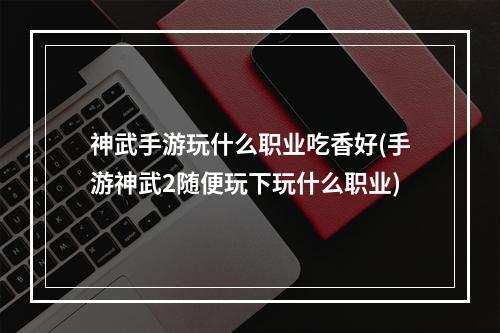 神武手游玩什么职业吃香好(手游神武2随便玩下玩什么职业)